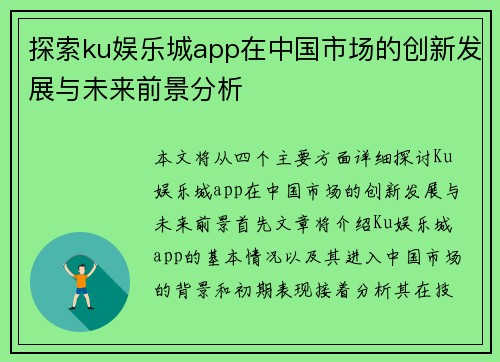 探索ku娱乐城app在中国市场的创新发展与未来前景分析

本文将从四个主要方面详细探讨Ku娱乐城app在中国市场的创新发展与未来前景首先文章将介绍Ku娱乐城app的基本情况以及其进入中国市场的背景和初期表现接着分析其在技